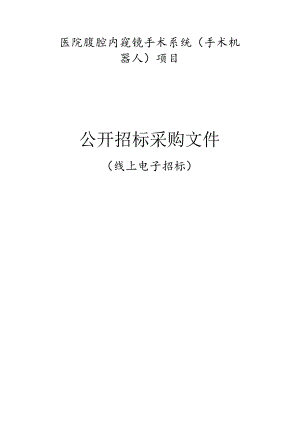 医院腹腔内窥镜手术系统（手术机器人）项目

公开招标采购文件

（线上电子招标）